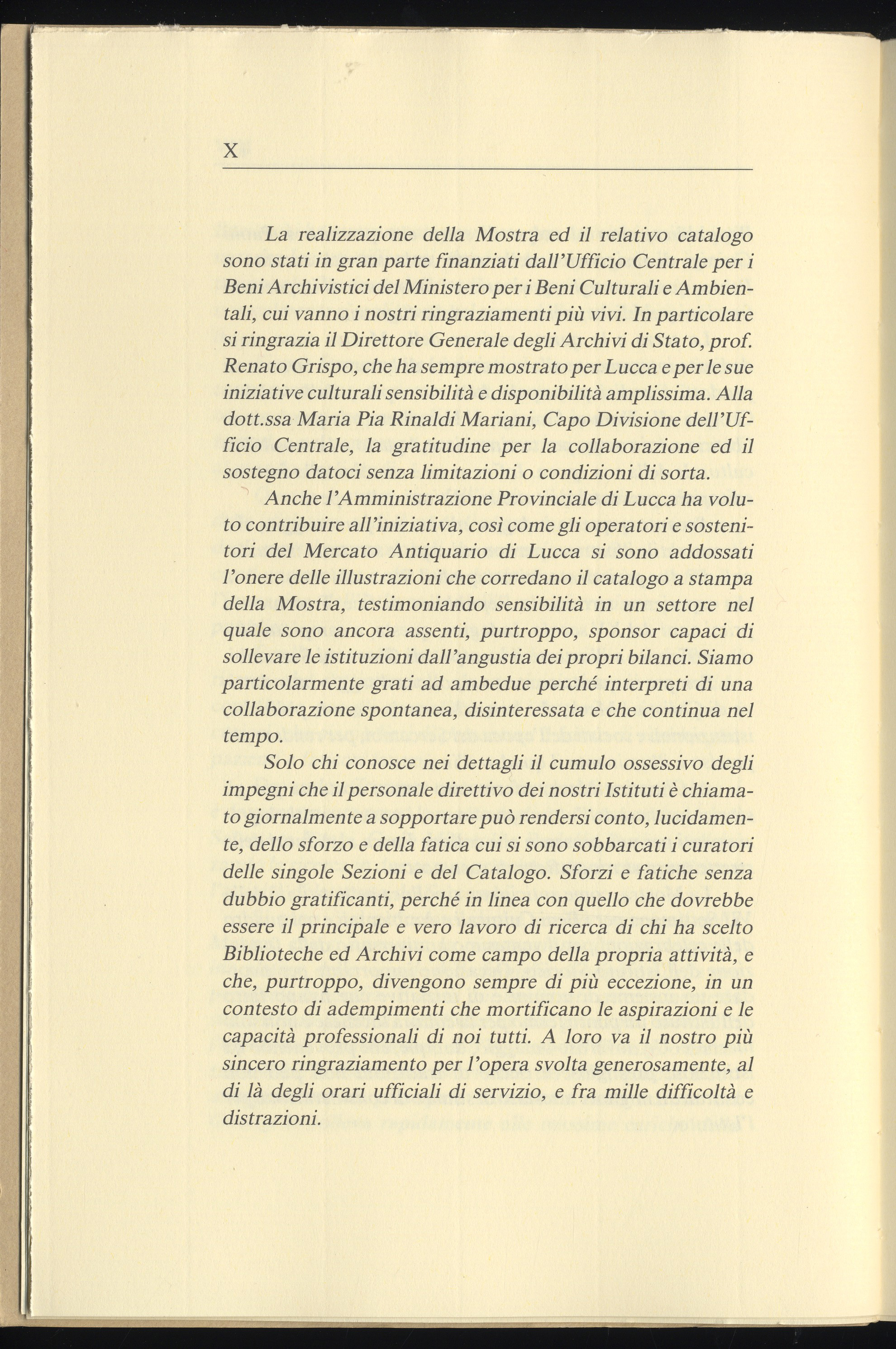 X

La realizzazione della Mostra ed il relativo catalogo sono stati in gran parte finanziati dall'Ufficio Centrale per i Beni Archivistici del Ministero per i Beni Culturali e Ambientali, cui vanno i nostri ringraziamenti più vivi. In particolare si ringrazia il Direttore Generale degli Archivi di Stato, prof. Renato Grispo, che ha sempre mostrato per Lucca e per le sue iniziative culturali sensibilità e disponibilità amplissima. Alla dott.ssa Maria Pia Rinaldi Mariani, Capo Divisione dell'Ufficio Centrale, la gratitudine per la collaborazione ed il sostegno datoci senza limitazioni o condizioni di sorta.

Anche l'Amministrazione Provinciale di Lucca ha voluto contribuire all'iniziativa, così come gli operatori e sostenitori del Mercato Antiquario di Lucca si sono addossati l'onere delle illustrazioni che corredano il catalogo a stampa della Mostra, testimoniando sensibilità in un settore nel quale sono ancora assenti, purtroppo, sponsor capaci di sollevare le istituzioni dall'angustia dei propri bilanci. Siamo particolarmente grati ad ambedue perché interpreti di una collaborazione spontanea, disinteressata e che continua nel tempo.

Solo chi conosce nei dettagli il cumulo ossessivo degli impegni che il personale direttivo dei nostri Istituti è chiamato giornalmente a sopportare può rendersi conto, lucidamente, dello sforzo e della fatica cui si sono sobbarcati i curatori delle singole Sezioni e del Catalogo. Sforzi e fatiche senza dubbio gratificanti, perché in linea con quello che dovrebbe essere il principale e vero lavoro di ricerca di chi ha scelto Biblioteche ed Archivi come campo della propria attività, e che, purtroppo, divengono sempre di più eccezione, in un contesto di adempimenti che mortificano le aspirazioni e le capacità professionali di noi tutti. A loro va il nostro più sincero ringraziamento per l'opera svolta generosamente, al di là degli orari ufficiali di servizio, e fra mille difficoltà e distrazioni.